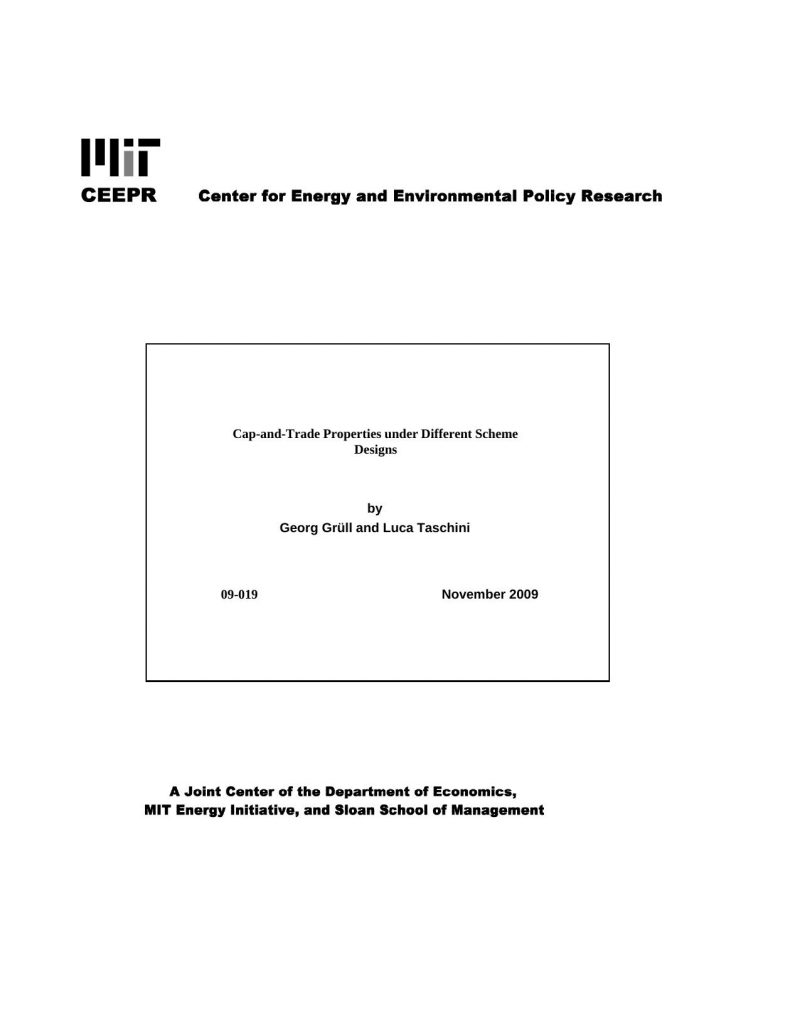 MIT

CEEPR Center for Energy and Environmental Policy Research

Cap-and-Trade Properties under Different Scheme Designs

by
Georg Grüll and Luca Taschini

09-019 November 2009

A Joint Center of the Department of Economics, MIT Energy Initiative, and Sloan School of Management